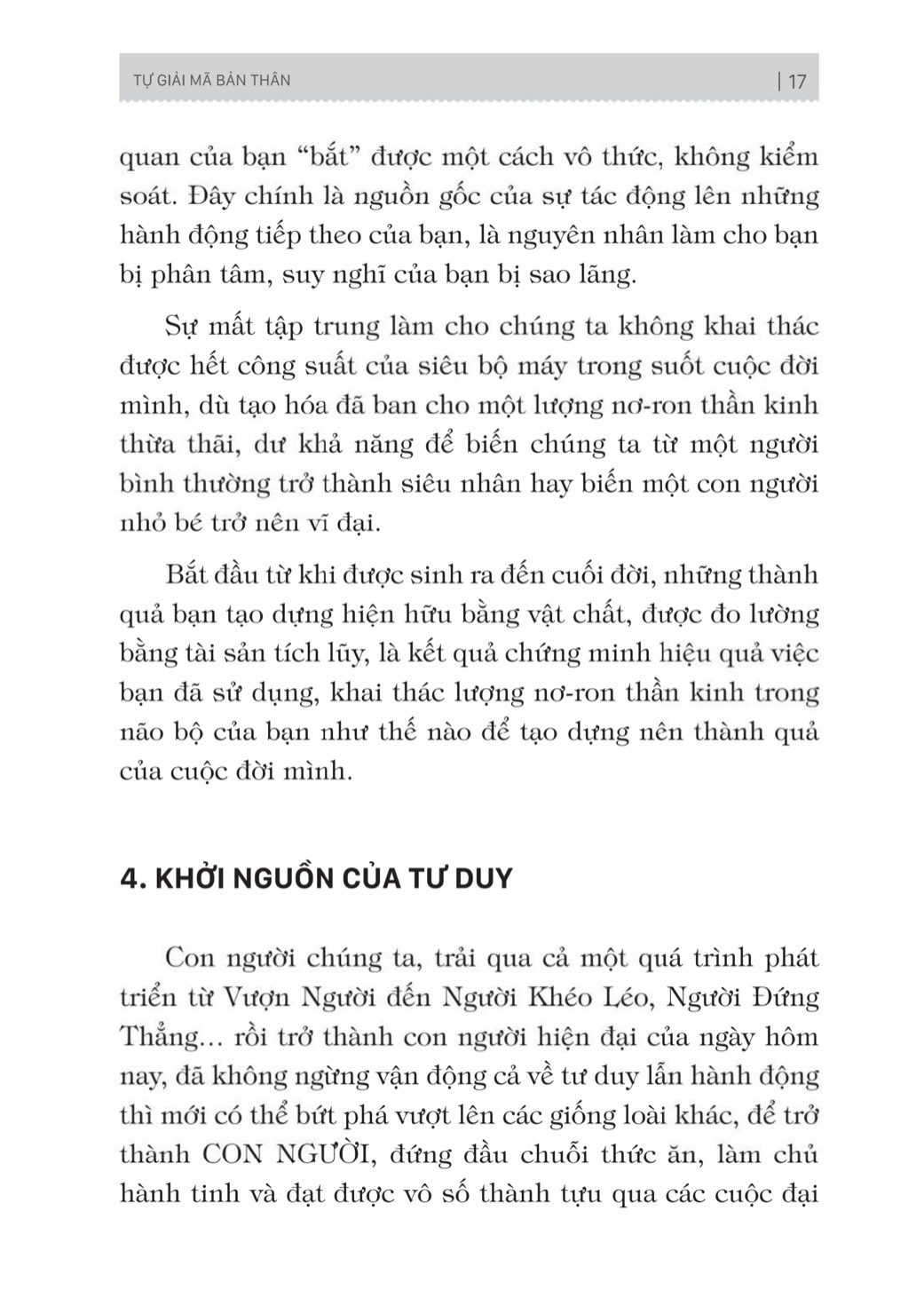 TỰ GIẢI MÃ BẢN THÂN | 17

quan của bạn "bắt" được một cách vô thức, không kiểm soát. Đây chính là nguồn gốc của sự tác động lên những hành động tiếp theo của bạn, là nguyên nhân làm cho bạn bị phân tâm, suy nghĩ của bạn bị sao lãng.

Sự mất tập trung làm cho chúng ta không khai thác được hết công suất của siêu bộ máy trong suốt cuộc đời mình, dù tạo hóa đã ban cho một lượng nơ-ron thần kinh thừa thãi, dư khả năng để biến chúng ta từ một người bình thường trở thành siêu nhân hay biến một con người nhỏ bé trở nên vĩ đại.

Bắt đầu từ khi được sinh ra đến cuối đời, những thành quả bạn tạo dựng hiện hữu bằng vật chất, được đo lường bằng tài sản tích lũy, là kết quả chứng minh hiệu quả việc bạn đã sử dụng, khai thác lượng nơ-ron thần kinh trong não bộ của bạn như thế nào để tạo dựng nên thành quả của cuộc đời mình.

4. KHỞI NGUỒN CỦA TƯ DUY

Con người chúng ta, trải qua cả một quá trình phát triển từ Vượn Người đến Người Khéo Léo, Người Đứng Thẳng… rồi trở thành con người hiện đại của ngày hôm nay, đã không ngừng vận động cả về tư duy lẫn hành động thì mới có thể bứt phá vượt lên các giống loài khác, để trở thành CON NGƯỜI, đứng đầu chuỗi thức ăn, làm chủ hành tinh và đạt được vô số thành tựu qua các cuộc đại